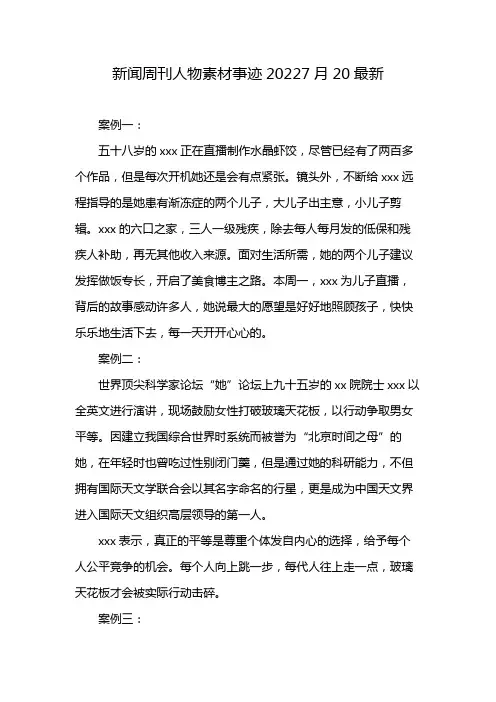 新闻周刊人物素材事迹 20227 月 20 最新

案例一：

五十八岁的 xxx 正在直播制作水晶虾饺，尽管已经有了两百多个作品，但是每次开机她还是会有点紧张。镜头外，不断给 xxx 远程指导的是她患有渐冻症的两个儿子，大儿子出主意，小儿子剪辑。xxx 的六口之家，三人一级残疾，除去每人每月发的低保和残疾人补助，再无其他收入来源。面对生活所需，她的两个儿子建议发挥做饭专长，开启了美食博主之路。本周一，xxx 为儿子直播，背后的故事感动许多人，她说最大的愿望是好好地照顾孩子，快快乐乐地生活下去，每一天开开心心的。

案例二：

世界顶尖科学家论坛“她”论坛上九十五岁的 xx 院院士 xxx 以全英文进行演讲，现场鼓励女性打破玻璃天花板，以行动争取男女平等。因建立我国综合世界时系统而被誉为“北京时间之母”的她，在年轻时也曾吃过性别闭门羹，但是通过她的科研能力，不但拥有国际天文学联合会以其名字命名的行星，更是成为中国天文界进入国际天文组织高层领导的第一人。

xxx 表示，真正的平等是尊重个体发自内心的选择，给予每个人公平竞争的机会。每个人向上跳一步，每代人往上走一点，玻璃天花板才会被实际行动击碎。

案例三：